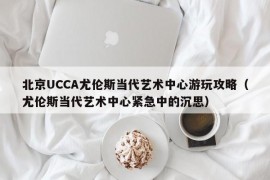 北京UCCA尤伦斯当代艺术中心游玩攻略（尤伦斯当代艺术中心紧急中的沉思）